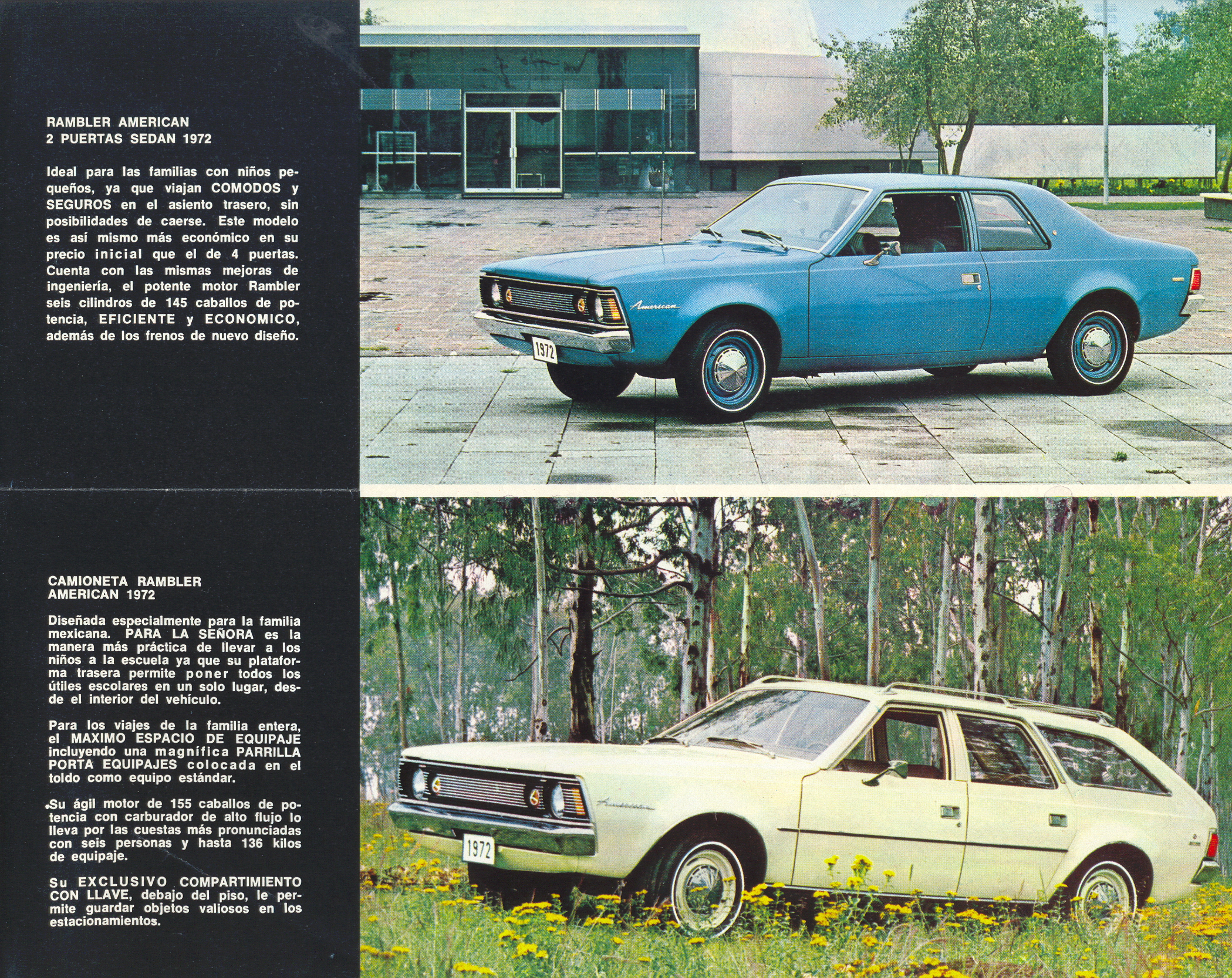 RAMBLER AMERICAN
2 PUERTAS SEDAN 1972

Ideal para las familias con niños pequeños, ya que viajan COMODOS y SEGUROS en el asiento trasero, sin posibilidades de caerse. Este modelo es así mismo más económico en su precio inicial que el de 4 puertas. Cuenta con las mismas mejoras de ingeniería, el potente motor Rambler seis cilindros de 145 caballos de potencia, EFICIENTE y ECONOMICO, además de los frenos de nuevo diseño.

American

1972

CAMIONETA RAMBLER
AMERICAN 1972

Diseñada especialmente para la familia mexicana. PARA LA SEÑORA es la manera más práctica de llevar a los niños a la escuela ya que su plataforma trasera permite poner todos los útiles escolares en un solo lugar, desde el interior del vehículo.

Para los viajes de la familia entera, el MAXIMO ESPACIO DE EQUIPAJE incluyendo una magnífica PARRILLA PORTA EQUIPAJES colocada en el toldo como equipo estándar.

Su ágil motor de 155 caballos de potencia con carburador de alto flujo lo lleva por las cuestas más pronunciadas con seis personas y hasta 136 kilos de equipaje.

Su EXCLUSIVO COMPARTIMIENTO CON LLAVE, debajo del piso, le permite guardar objetos valiosos en los estacionamientos.

American

1972